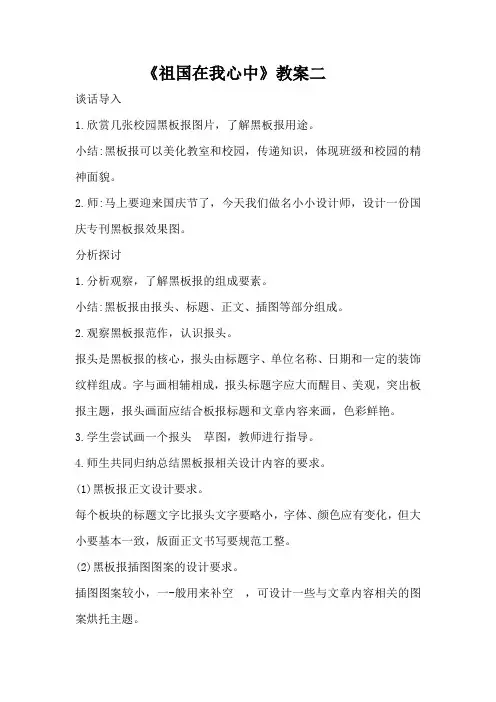 《祖国在我心中》教案二

谈话导入

1.欣赏几张校园黑板报图片，了解黑板报用途。

小结:黑板报可以美化教室和校园，传递知识，体现班级和校园的精神面貌。

2.师:马上要迎来国庆节了，今天我们做名小小设计师，设计一份国庆专刊黑板报效果图。

分析探讨

1.分析观察，了解黑板报的组成要素。

小结:黑板报由报头、标题、正文、插图等部分组成。

2.观察黑板报范作，认识报头。

报头是黑板报的核心，报头由标题字、单位名称、日期和一定的装饰纹样组成。字与画相辅相成，报头标题字应大而醒目、美观，突出板报主题，报头画面应结合板报标题和文章内容来画，色彩鲜艳。

3.学生尝试画一个报头 草图，教师进行指导。

4.师生共同归纳总结黑板报相关设计内容的要求。

(1)黑板报正文设计要求。

每个板块的标题文字比报头文字要略小，字体、颜色应有变化，但大小要基本一致，版面正文书写要规范工整。

(2)黑板报插图图案的设计要求。

插图图案较小，一-般用来补空 ，可设计一些与文章内容相关的图案烘托主题。